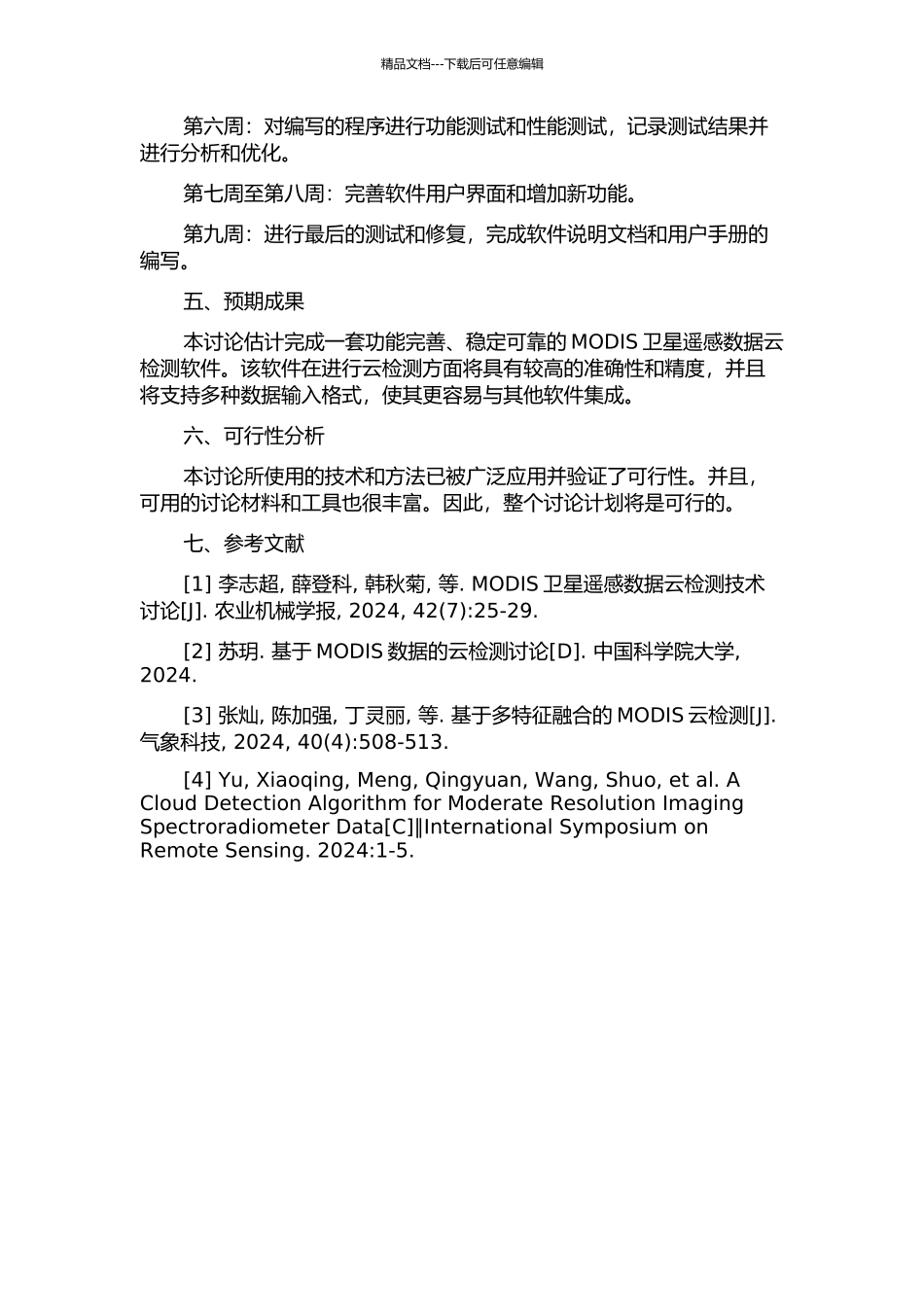 精品文档---下载后可任意编辑

第六周：对编写的程序进行功能测试和性能测试，记录测试结果并进行分析和优化。

第七周至第八周：完善软件用户界面和增加新功能。

第九周：进行最后的测试和修复，完成软件说明文档和用户手册的编写。

五、预期成果

本讨论估计完成一套功能完善、稳定可靠的 MODIS 卫星遥感数据云检测软件。该软件在进行云检测方面将具有较高的准确性和精度，并且将支持多种数据输入格式，使其更容易与其他软件集成。

六、可行性分析

本讨论所使用的技术和方法已被广泛应用并验证了可行性。并且，可用的讨论材料和工具也很丰富。因此，整个讨论计划将是可行的。

七、参考文献

[1] 李志超, 薛登科, 韩秋菊, 等. MODIS 卫星遥感数据云检测技术讨论[J]. 农业机械学报, 2024, 42(7):25-29.

[2] 苏玥. 基于 MODIS 数据的云检测讨论[D]. 中国科学院大学, 2024.

[3] 张灿, 陈加强, 丁灵丽, 等. 基于多特征融合的 MODIS 云检测[J]. 气象科技, 2024, 40(4):508-513.

[4] Yu, Xiaoqing, Meng, Qingyuan, Wang, Shuo, et al. A Cloud Detection Algorithm for Moderate Resolution Imaging Spectroradiometer Data[C]‖International Symposium on Remote Sensing. 2024:1-5.